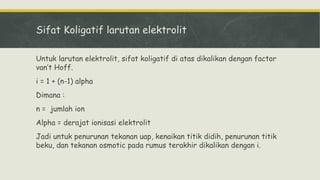 Sifat Koligatif larutan elektrolit

Untuk larutan elektrolit, sifat koligatif di atas dikalikan dengan factor van't Hoff.

i = 1 + (n-1) alpha

Dimana :

n = jumlah ion

Alpha = derajat ionisasi elektrolit

Jadi untuk penurunan tekanan uap, kenaikan titik didih, penurunan titik beku, dan tekanan osmotic pada rumus terakhir dikalikan dengan i.